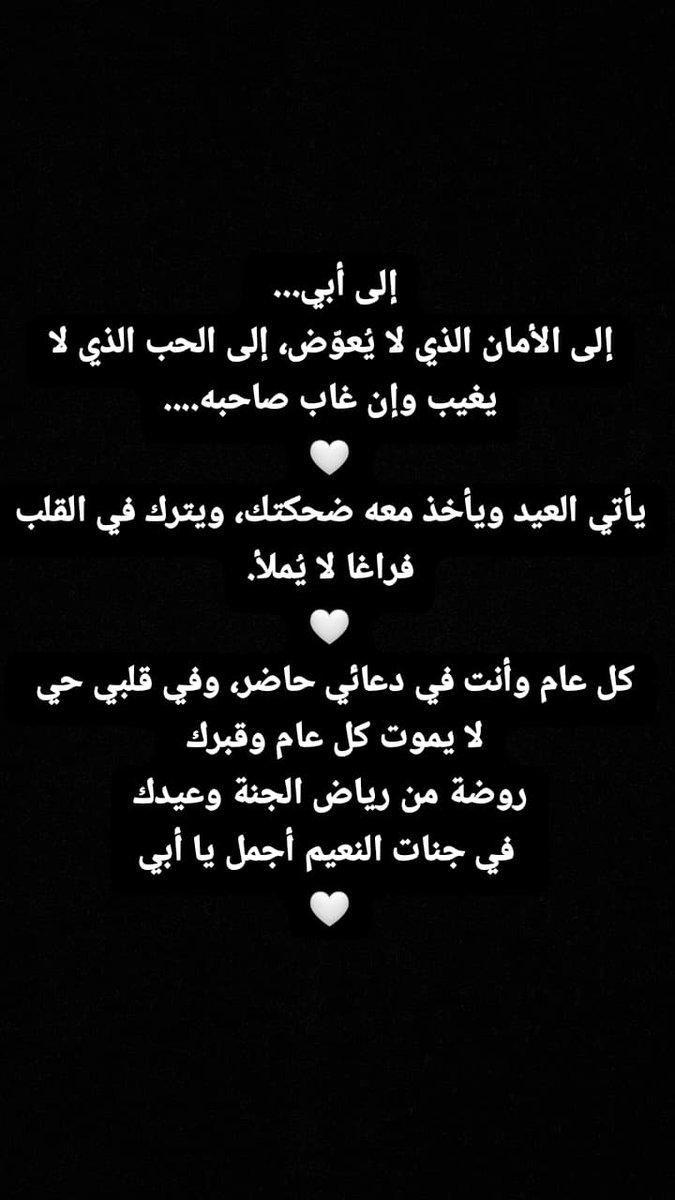 إلى أبي...
إلى الأمان الذي لا يُعوّض، إلى الحب الذي لا يغيب وإن غاب صاحبه....
🤍
يأتي العيد ويأخذ معه ضحكتك، ويترك في القلب فراغا لا يُملأ.
🤍
كل عام وأنت في دعائي حاضر، وفي قلبي حي لا يموت كل عام وقبرك روضة من رياض الجنة وعيدك في جنات النعيم أجمل يا أبي
🤍